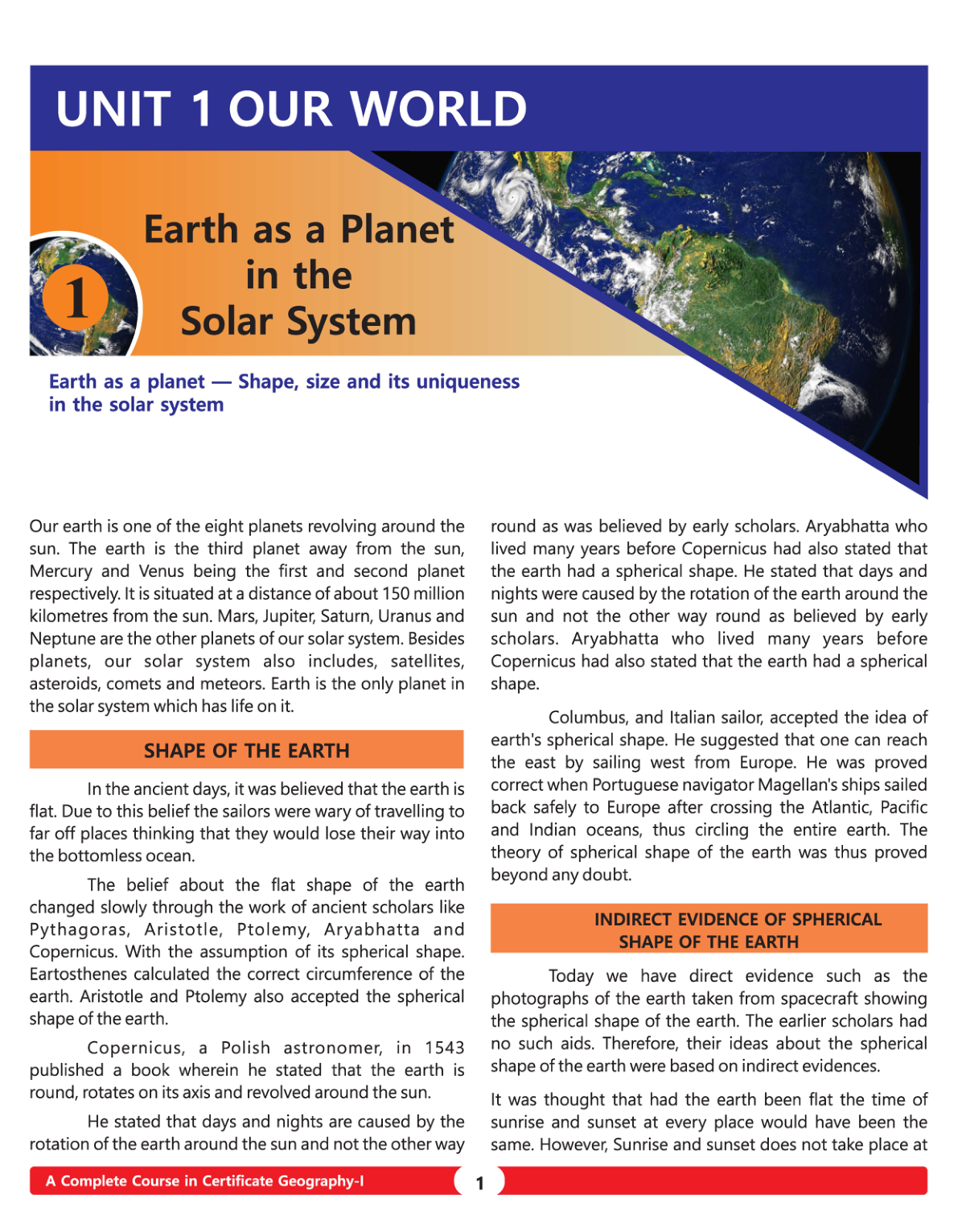 UNIT 1 OUR WORLD

1

Earth as a Planet in the Solar System

Earth as a planet — Shape, size and its uniqueness in the solar system

Our earth is one of the eight planets revolving around the sun. The earth is the third planet away from the sun, Mercury and Venus being the first and second planet respectively. It is situated at a distance of about 150 million kilometres from the sun. Mars, Jupiter, Saturn, Uranus and Neptune are the other planets of our solar system. Besides planets, our solar system also includes, satellites, asteroids, comets and meteors. Earth is the only planet in the solar system which has life on it.

SHAPE OF THE EARTH

In the ancient days, it was believed that the earth is flat. Due to this belief the sailors were wary of travelling to far off places thinking that they would lose their way into the bottomless ocean.

The belief about the flat shape of the earth changed slowly through the work of ancient scholars like Pythagoras, Aristotle, Ptolemy, Aryabhatta and Copernicus. With the assumption of its spherical shape. Eartosthenes calculated the correct circumference of the earth. Aristotle and Ptolemy also accepted the spherical shape of the earth.

Copernicus, a Polish astronomer, in 1543 published a book wherein he stated that the earth is round, rotates on its axis and revolved around the sun.

He stated that days and nights are caused by the rotation of the earth around the sun and not the other way round as was believed by early scholars. Aryabhatta who lived many years before Copernicus had also stated that the earth had a spherical shape. He stated that days and nights were caused by the rotation of the earth around the sun and not the other way round as believed by early scholars. Aryabhatta who lived many years before Copernicus had also stated that the earth had a spherical shape.

Columbus, and Italian sailor, accepted the idea of earth's spherical shape. He suggested that one can reach the east by sailing west from Europe. He was proved correct when Portuguese navigator Magellan's ships sailed back safely to Europe after crossing the Atlantic, Pacific and Indian oceans, thus circling the entire earth. The theory of spherical shape of the earth was thus proved beyond any doubt.

INDIRECT EVIDENCE OF SPHERICAL SHAPE OF THE EARTH

Today we have direct evidence such as the photographs of the earth taken from spacecraft showing the spherical shape of the earth. The earlier scholars had no such aids. Therefore, their ideas about the spherical shape of the earth were based on indirect evidences.

It was thought that had the earth been flat the time of sunrise and sunset at every place would have been the same. However, Sunrise and sunset does not take place at

A Complete Course in Certificate Geography-I

1